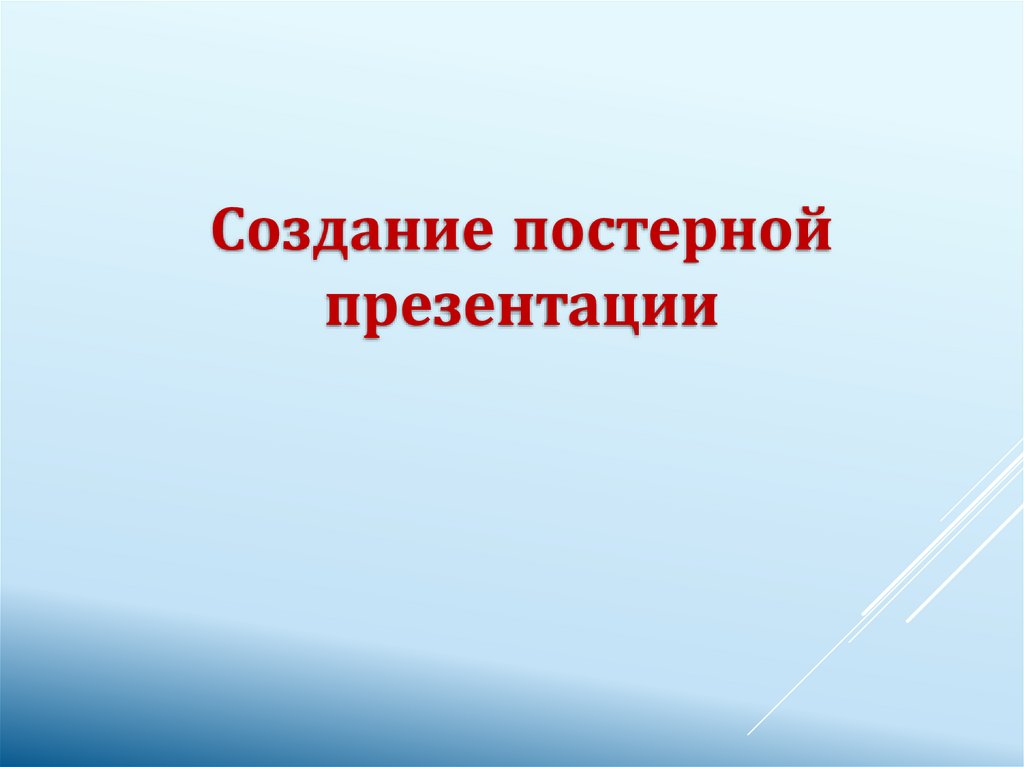 Создание постерной презентации